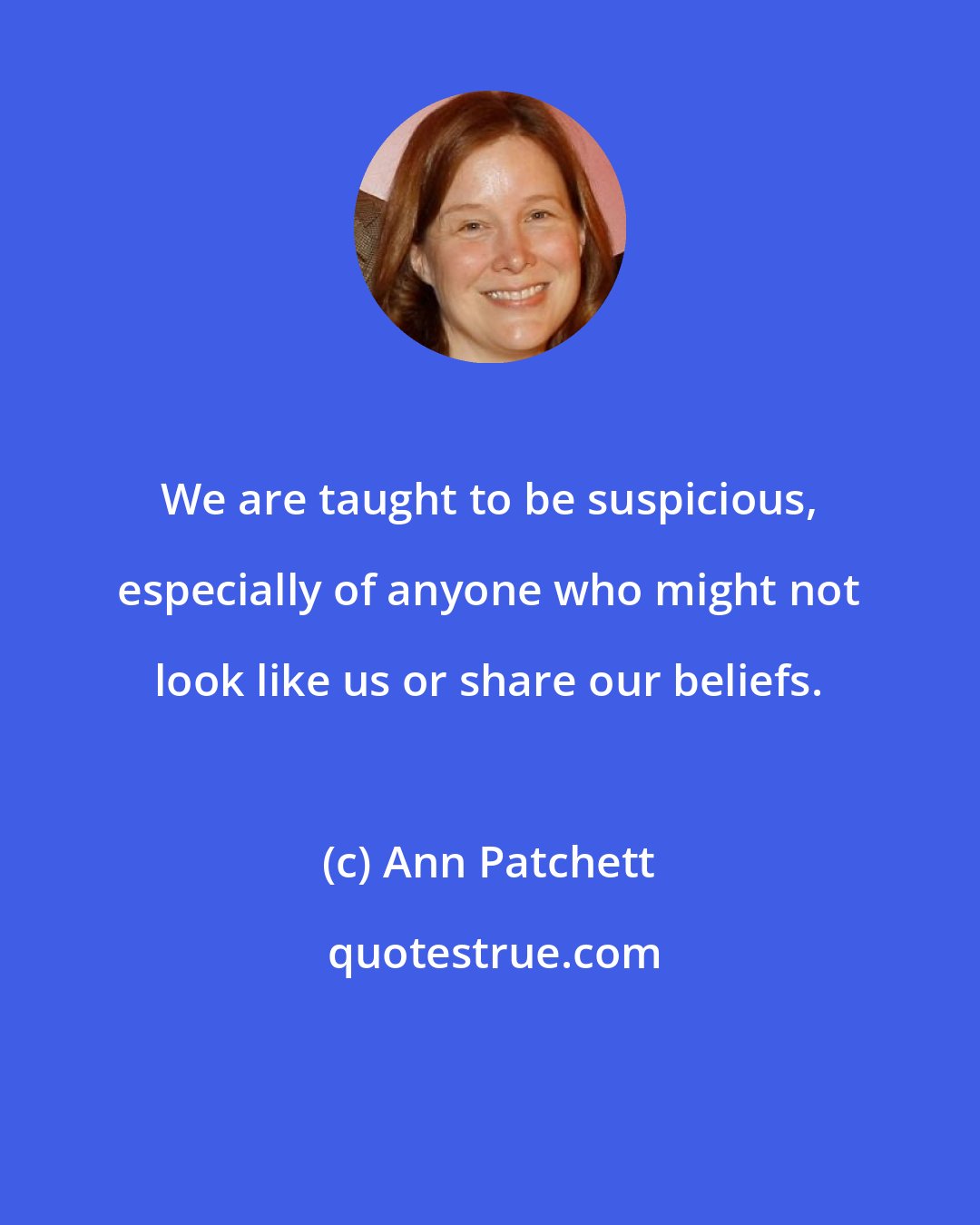 We are taught to be suspicious, especially of anyone who might not look like us or share our beliefs.

(c) Ann Patchett

quotestrue.com